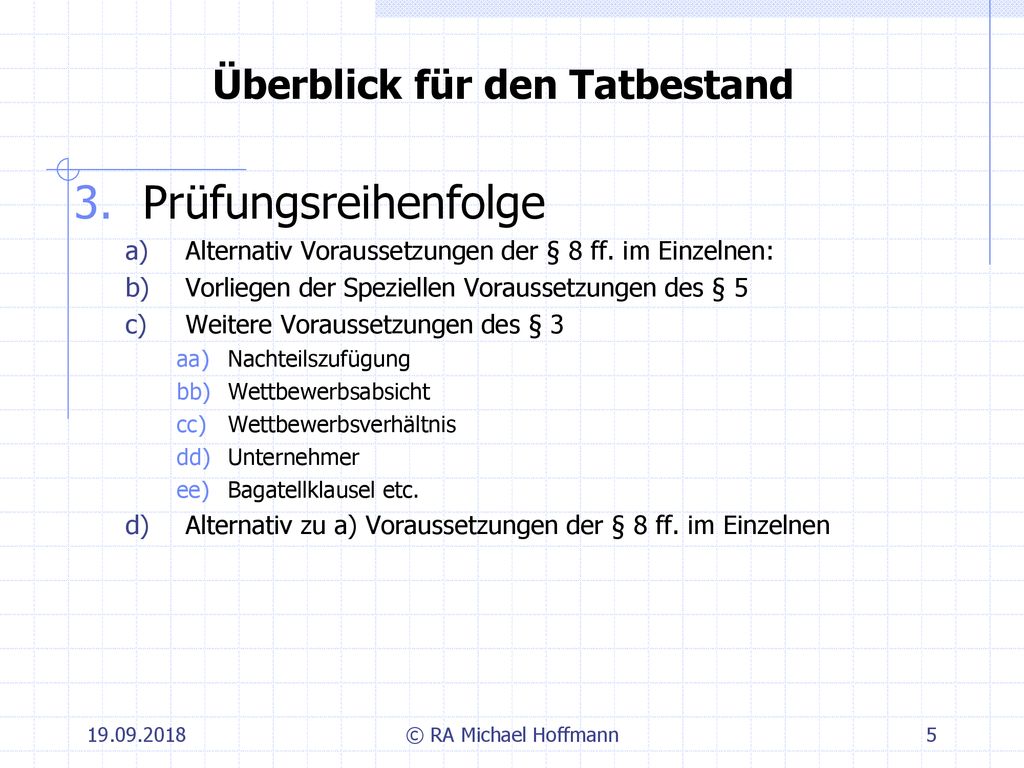 Überblick für den Tatbestand

3. Prüfungsreihenfolge

a) Alternativ Voraussetzungen der § 8 ff. im Einzelnen:
b) Vorliegen der Speziellen Voraussetzungen des § 5
c) Weitere Voraussetzungen des § 3
aa) Nachteilszufügung
bb) Wettbewerbsabsicht
cc) Wettbewerbsverhältnis
dd) Unternehmer
ee) Bagatellklausel etc.
d) Alternativ zu a) Voraussetzungen der § 8 ff. im Einzelnen

19.09.2018

© RA Michael Hoffmann

5